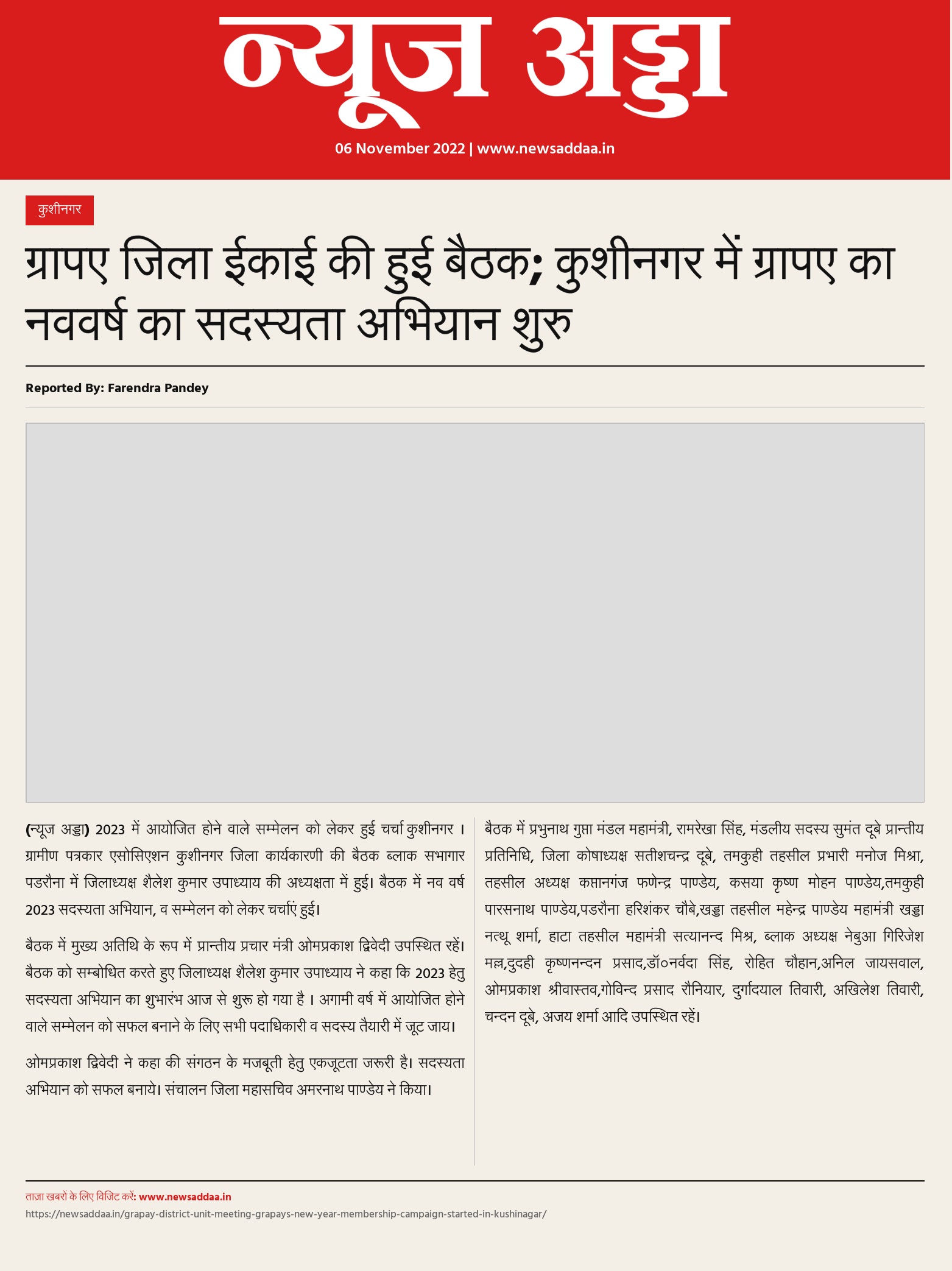 न्यूज अड्डा

06 November 2022 | www.newsaddaa.in

कुशीनगर

ग्रापए जिला ईकाई की हुई बैठक; कुशीनगर में ग्रापए का नववर्ष का सदस्यता अभियान शुरु

Reported By: Farendra Pandey

(न्यूज अड्डा) 2023 में आयोजित होने वाले सम्मेलन को लेकर हुई चर्चा कुशीनगर । ग्रामीण पत्रकार एसोसिएशन कुशीनगर जिला कार्यकारणी की बैठक ब्लाक सभागार पडरौना में जिलाध्यक्ष शैलेश कुमार उपाध्याय की अध्यक्षता में हुई। बैठक में नव वर्ष 2023 सदस्यता अभियान, व सम्मेलन को लेकर चर्चाएं हुई।

बैठक में मुख्य अतिथि के रूप में प्रान्तीय प्रचार मंत्री ओमप्रकाश द्विवेदी उपस्थित रहें। बैठक को सम्बोधित करते हुए जिलाध्यक्ष शैलेश कुमार उपाध्याय ने कहा कि 2023 हेतु सदस्यता अभियान का शुभारंभ आज से शुरू हो गया है । अगामी वर्ष में आयोजित होने वाले सम्मेलन को सफल बनाने के लिए सभी पदाधिकारी व सदस्य तैयारी में जूट जाय।

ओमप्रकाश द्विवेदी ने कहा की संगठन के मजबूती हेतु एकजूटता जरूरी है। सदस्यता अभियान को सफल बनाये। संचालन जिला महासचिव अमरनाथ पाण्डेय ने किया।

बैठक में प्रभुनाथ गुप्ता मंडल महामंत्री, रामरेखा सिंह, मंडलीय सदस्य सुमंत दूबे प्रान्तीय प्रतिनिधि, जिला कोषाध्यक्ष सतीशचन्द्र दूबे, तमकुही तहसील प्रभारी मनोज मिश्रा, तहसील अध्यक्ष कप्तानगंज फणेन्द्र पाण्डेय, कसया कृष्ण मोहन पाण्डेय,तमकुही पारसनाथ पाण्डेय,पडरौना हरिशंकर चौबे,खड्डा तहसील महेन्द्र पाण्डेय महामंत्री खड्डा नत्थू शर्मा, हाटा तहसील महामंत्री सत्यानन्द मिश्र, ब्लाक अध्यक्ष नेबुआ गिरिजेश मल्ल,दुदही कृष्णनन्दन प्रसाद,डॉ०नर्वदा सिंह, रोहित चौहान,अनिल जायसवाल, ओमप्रकाश श्रीवास्तव,गोविन्द प्रसाद रौनियार, दुर्गादयाल तिवारी, अखिलेश तिवारी, चन्दन दूबे, अजय शर्मा आदि उपस्थित रहें।

ताज़ा खबरों के लिए विजिट करें: www.newsaddaa.in
https://newsaddaa.in/grapay-district-unit-meeting-grapays-new-year-membership-campaign-started-in-kushinagar/